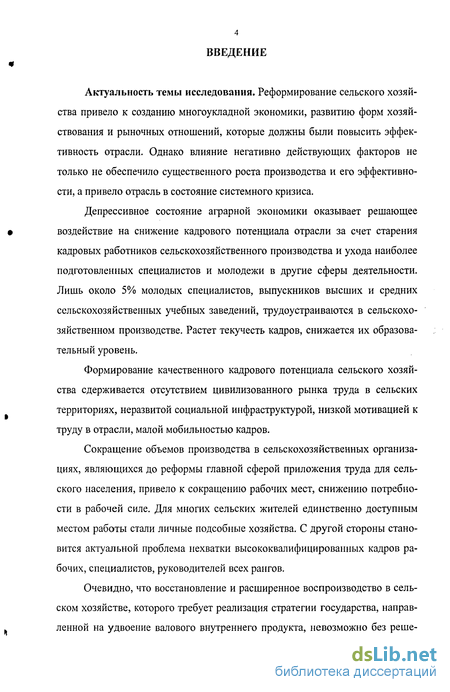 4

ВВЕДЕНИЕ

Актуальность темы исследования. Реформирование сельского хозяйства привело к созданию многоукладной экономики, развитию форм хозяйствования и рыночных отношений, которые должны были повысить эффективность отрасли. Однако влияние негативно действующих факторов не только не обеспечило существенного роста производства и его эффективности, а привело отрасль в состояние системного кризиса.

Депрессивное состояние аграрной экономики оказывает решающее воздействие на снижение кадрового потенциала отрасли за счет старения кадровых работников сельскохозяйственного производства и ухода наиболее подготовленных специалистов и молодежи в другие сферы деятельности. Лишь около 5% молодых специалистов, выпускников высших и средних сельскохозяйственных учебных заведений, трудоустраиваются в сельскохозяйственном производстве. Растет текучесть кадров, снижается их образовательный уровень.

Формирование качественного кадрового потенциала сельского хозяйства сдерживается отсутствием цивилизованного рынка труда в сельских территориях, неразвитой социальной инфраструктурой, низкой мотивацией к труду в отрасли, малой мобильностью кадров.

Сокращение объемов производства в сельскохозяйственных организациях, являющихся до реформы главной сферой приложения труда для сельского населения, привело к сокращению рабочих мест, снижению потребности в рабочей силе. Для многих сельских жителей единственно доступным местом работы стали личные подсобные хозяйства. С другой стороны становится актуальной проблема нехватки высококвалифицированных кадров рабочих, специалистов, руководителей всех рангов.

Очевидно, что восстановление и расширенное воспроизводство в сельском хозяйстве, которого требует реализация стратегии государства, направленной на удвоение валового внутреннего продукта, невозможно без реше-

dsLib.net
библиотека диссертаций